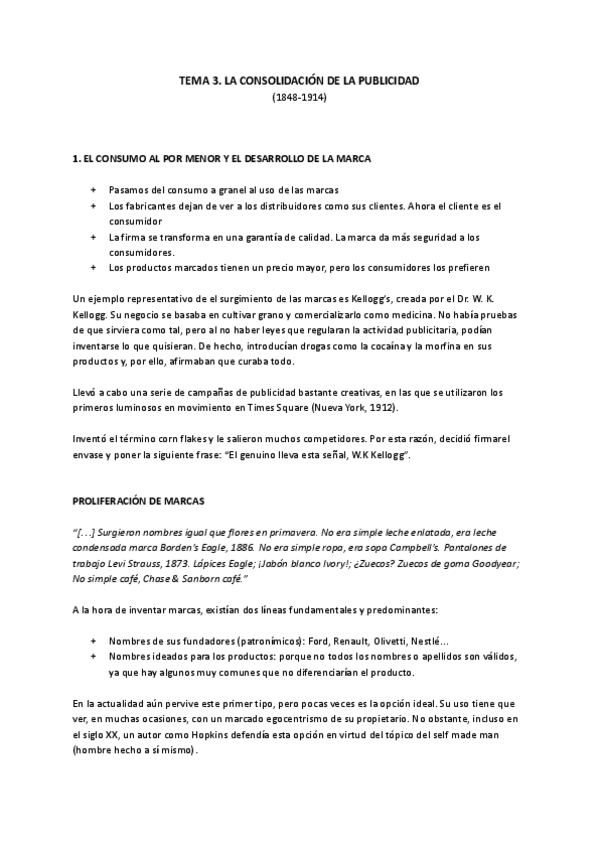 TEMA 3. LA CONSOLIDACIÓN DE LA PUBLICIDAD
(1848-1914)

1. EL CONSUMO AL POR MENOR Y EL DESARROLLO DE LA MARCA

+ Pasamos del consumo a granel al uso de las marcas
+ Los fabricantes dejan de ver a los distribuidores como sus clientes. Ahora el cliente es el consumidor
+ La firma se transforma en una garantía de calidad. La marca da más seguridad a los consumidores.
+ Los productos marcados tienen un precio mayor, pero los consumidores los prefieren

Un ejemplo representativo de el surgimiento de las marcas es Kellogg's, creada por el Dr. W. K. Kellogg. Su negocio se basaba en cultivar grano y comercializarlo como medicina. No había pruebas de que sirviera como tal, pero al no haber leyes que regularan la actividad publicitaria, podían inventarse lo que quisieran. De hecho, introducían drogas como la cocaína y la morfina en sus productos y, por ello, afirmaban que curaba todo.

Llevó a cabo una serie de campañas de publicidad bastante creativas, en las que se utilizaron los primeros luminosos en movimiento en Times Square (Nueva York, 1912).

Inventó el término corn flakes y le salieron muchos competidores. Por esta razón, decidió firmar el envase y poner la siguiente frase: "El genuino lleva esta señal, W.K Kellogg".

PROLIFERACIÓN DE MARCAS

"[…] Surgieron nombres igual que flores en primavera. No era simple leche enlatada, era leche condensada marca Borden's Eagle, 1886. No era simple ropa, era sopa Campbell's. Pantalones de trabajo Levi Strauss, 1873. Lápices Eagle; ¡Jabón blanco Ivory!; ¿Zuecos? Zuecos de goma Goodyear; No simple café, Chase & Sanborn café."

A la hora de inventar marcas, existían dos líneas fundamentales y predominantes:

+ Nombres de sus fundadores (patronímicos): Ford, Renault, Olivetti, Nestlé…
+ Nombres ideados para los productos: porque no todos los nombres o apellidos son válidos, ya que hay algunos muy comunes que no diferenciarían el producto.

En la actualidad aún pervive este primer tipo, pero pocas veces es la opción ideal. Su uso tiene que ver, en muchas ocasiones, con un marcado egocentrismo de su propietario. No obstante, incluso en el siglo XX, un autor como Hopkins defendía esta opción en virtud del tópico del self made man (hombre hecho a sí mismo).